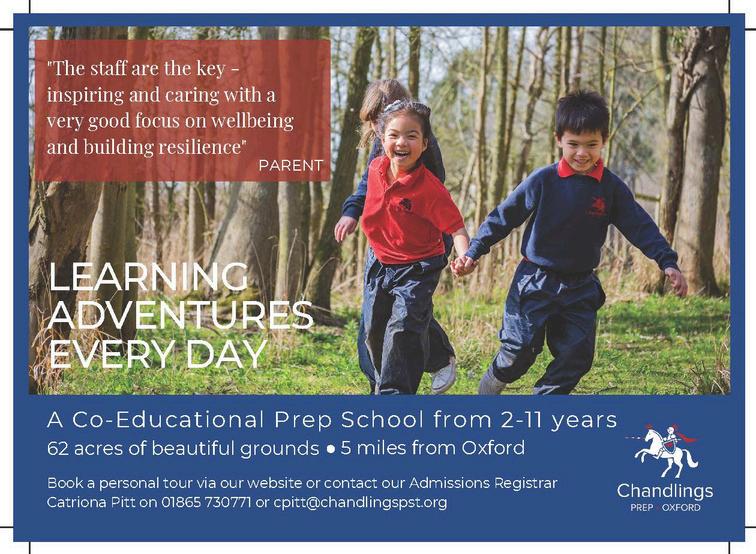 "The staff are the key - inspiring and caring with a very good focus on wellbeing and building resilience"
PARENT

LEARNING
ADVENTURES
EVERY DAY

A Co-Educational Prep School from 2-11 years

62 acres of beautiful grounds • 5 miles from Oxford

Book a personal tour via our website or contact our Admissions Registrar Catriona Pitt on 01865 730771 or cpitt@chandlingspst.org

Chandlings
PREP OXFORD